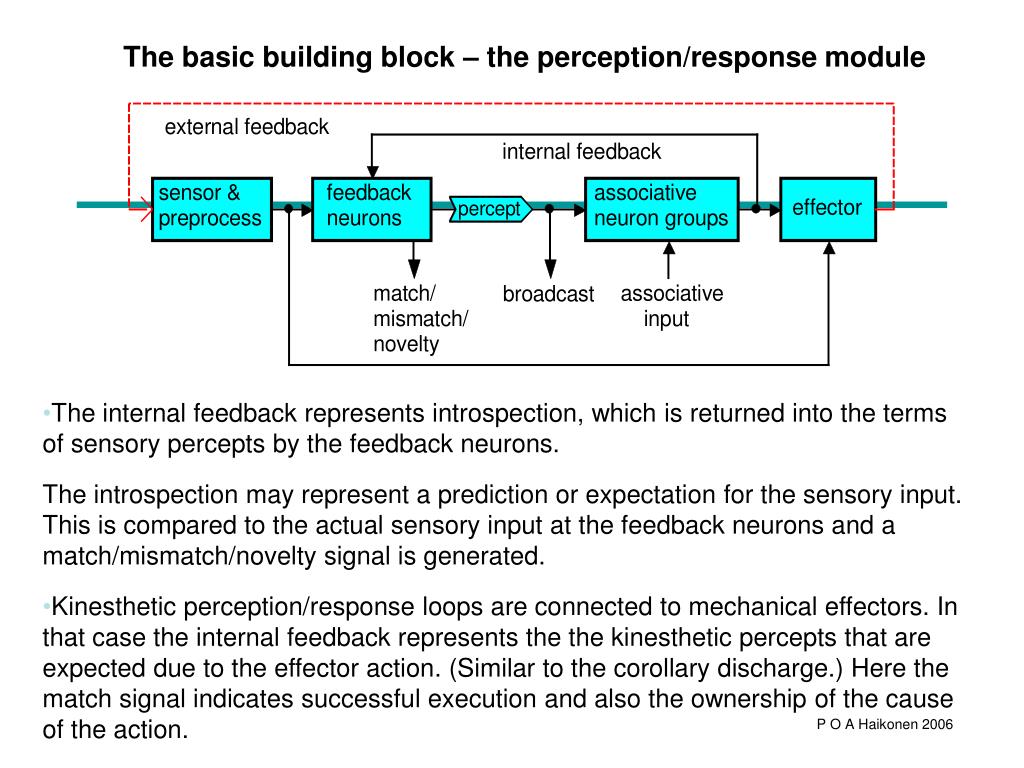 The basic building block – the perception/response module

external feedback

internal feedback

sensor & preprocess

feedback neurons

percept

associative neuron groups

effector

match/ mismatch/ novelty

broadcast

associative input

•The internal feedback represents introspection, which is returned into the terms of sensory percepts by the feedback neurons.

The introspection may represent a prediction or expectation for the sensory input. This is compared to the actual sensory input at the feedback neurons and a match/mismatch/novelty signal is generated.

•Kinesthetic perception/response loops are connected to mechanical effectors. In that case the internal feedback represents the the kinesthetic percepts that are expected due to the effector action. (Similar to the corollary discharge.) Here the match signal indicates successful execution and also the ownership of the cause of the action.

P O A Haikonen 2006